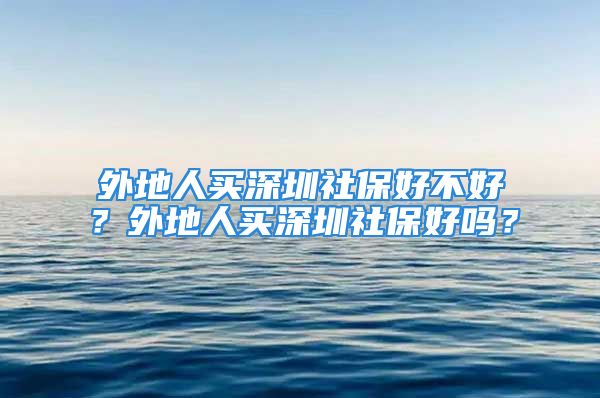 外地人买深圳社保好不好？外地人买深圳社保好吗？